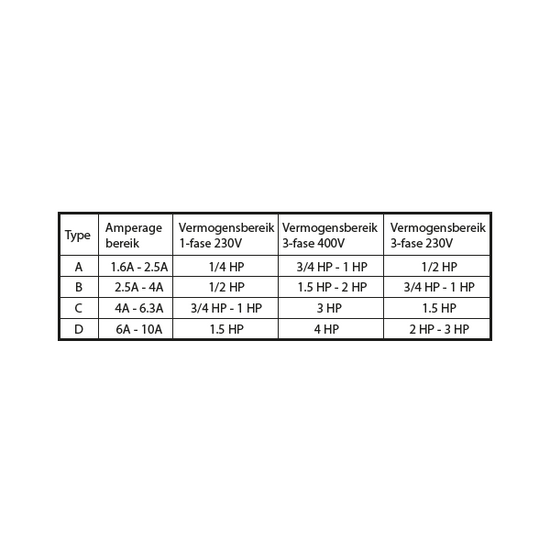 | Type | Amperage bereik | Vermogensbereik 1-fase 230V | Vermogensbereik 3-fase 400V | Vermogensbereik 3-fase 230V |
|---|---|---|---|---|
| A | 1.6A - 2.5A | 1/4 HP | 3/4 HP - 1 HP | 1/2 HP |
| B | 2.5A - 4A | 1/2 HP | 1.5 HP - 2 HP | 3/4 HP - 1 HP |
| C | 4A - 6.3A | 3/4 HP - 1 HP | 3 HP | 1.5 HP |
| D | 6A - 10A | 1.5 HP | 4 HP | 2 HP - 3 HP |